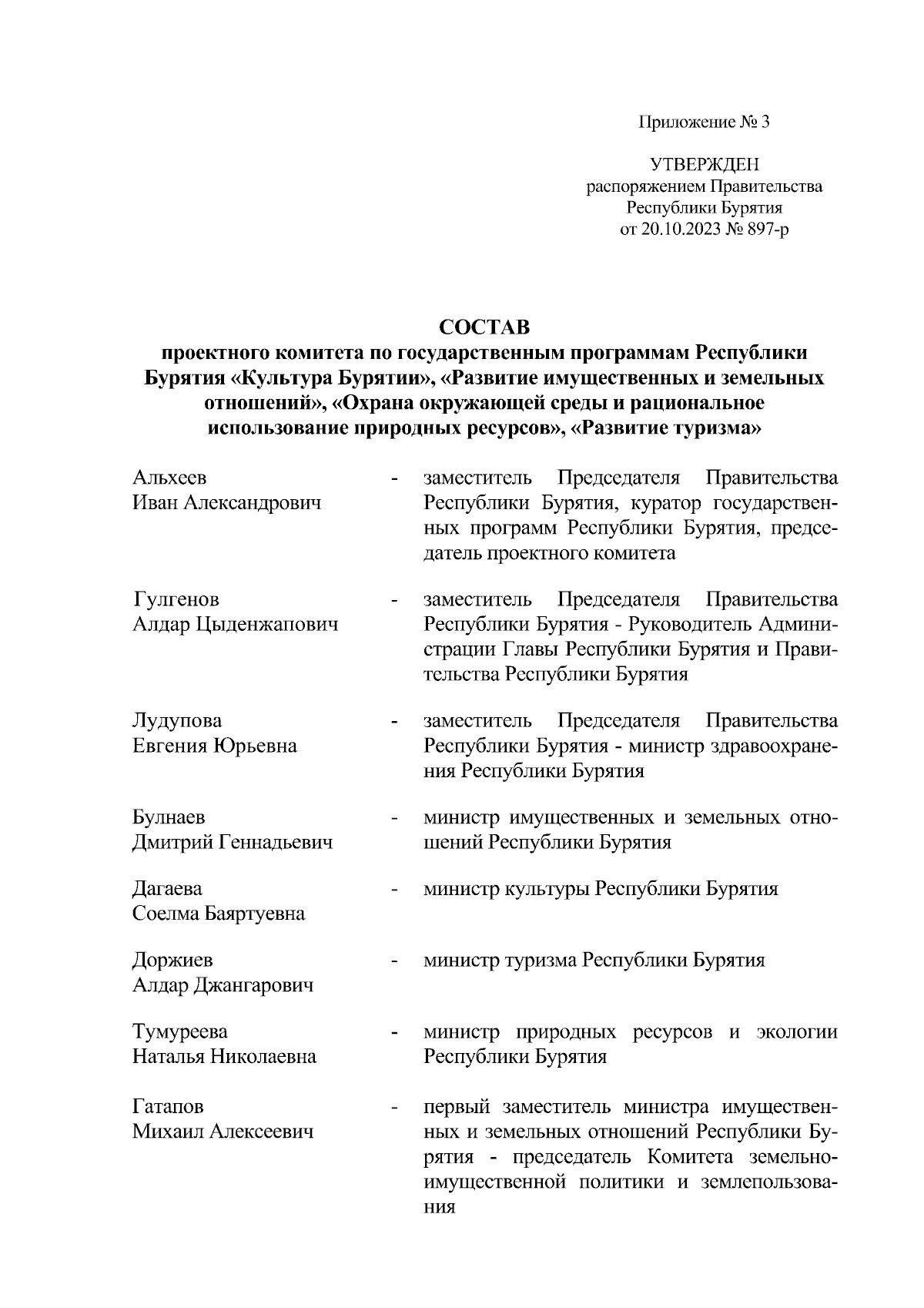 Приложение № 3

УТВЕРЖДЕН
распоряжением Правительства
Республики Бурятия
от 20.10.2023 № 897-р

СОСТАВ
проектного комитета по государственным программам Республики Бурятия «Культура Бурятии», «Развитие имущественных и земельных отношений», «Охрана окружающей среды и рациональное использование природных ресурсов», «Развитие туризма»

Альхеев
Иван Александрович
- заместитель Председателя Правительства Республики Бурятия, куратор государственных программ Республики Бурятия, председатель проектного комитета

Гулгенов
Алдар Цыденжапович
- заместитель Председателя Правительства Республики Бурятия - Руководитель Администрации Главы Республики Бурятия и Правительства Республики Бурятия

Лудупова
Евгения Юрьевна
- заместитель Председателя Правительства Республики Бурятия - министр здравоохранения Республики Бурятия

Булнаев
Дмитрий Геннадьевич
- министр имущественных и земельных отношений Республики Бурятия

Дагаева
Соелма Баяртуевна
- министр культуры Республики Бурятия

Доржиев
Алдар Джангарович
- министр туризма Республики Бурятия

Тумуреева
Наталья Николаевна
- министр природных ресурсов и экологии Республики Бурятия

Гатапов
Михаил Алексеевич
- первый заместитель министра имущественных и земельных отношений Республики Бурятия - председатель Комитета земельно-имущественной политики и землепользования